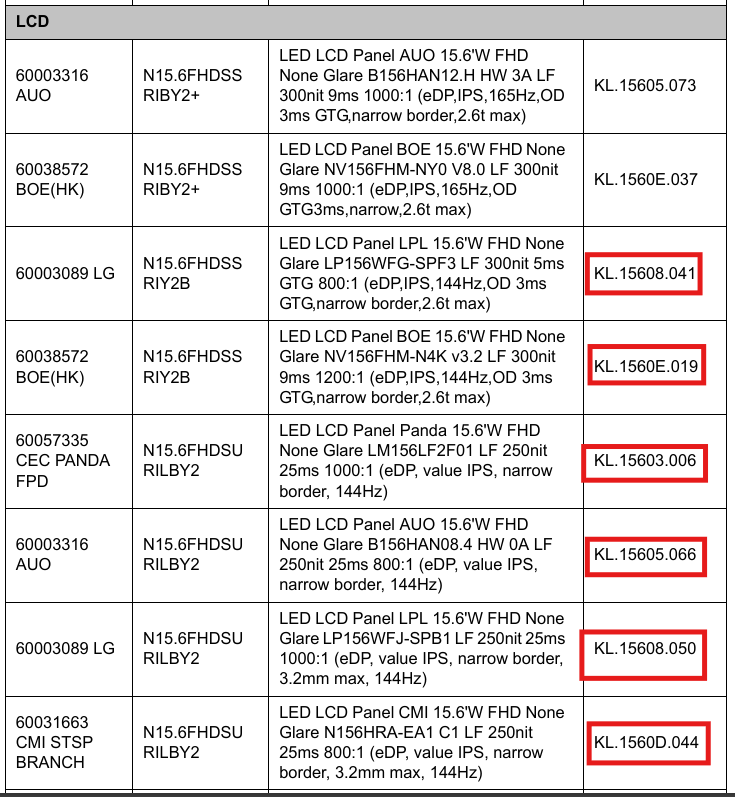 | LCD | | | |
|---|---|---|---|
| 60003316 AUO | N15.6FHDSS RIBY2+ | LED LCD Panel AUO 15.6'W FHD None Glare B156HAN12.H HW 3A LF 300nit 9ms 1000:1 (eDP,IPS,165Hz,OD 3ms GTG,narrow border,2.6t max) | KL.15605.073 |
| 60038572 BOE(HK) | N15.6FHDSS RIBY2+ | LED LCD Panel BOE 15.6'W FHD None Glare NV156FHM-NY0 V8.0 LF 300nit 9ms 1000:1 (eDP,IPS,165Hz,OD GTG3ms,narrow,2.6t max) | KL.1560E.037 |
| 60003089 LG | N15.6FHDSS RIY2B | LED LCD Panel LPL 15.6'W FHD None Glare LP156WFG-SPF3 LF 300nit 5ms GTG 800:1 (eDP,IPS,144Hz,OD 3ms GTG,narrow border,2.6t max) | KL.15608.041 |
| 60038572 BOE(HK) | N15.6FHDSS RIY2B | LED LCD Panel BOE 15.6'W FHD None Glare NV156FHM-N4K v3.2 LF 300nit 9ms 1200:1 (eDP,IPS,144Hz,OD 3ms GTG,narrow border,2.6t max) | KL.1560E.019 |
| 60057335 CEC PANDA FPD | N15.6FHDSU RILBY2 | LED LCD Panel Panda 15.6'W FHD None Glare LM156LF2F01 LF 250nit 25ms 1000:1 (eDP, value IPS, narrow border, 144Hz) | KL.15603.006 |
| 60003316 AUO | N15.6FHDSU RILBY2 | LED LCD Panel AUO 15.6'W FHD None Glare B156HAN08.4 HW 0A LF 250nit 25ms 800:1 (eDP, value IPS, narrow border, 144Hz) | KL.15605.066 |
| 60003089 LG | N15.6FHDSU RILBY2 | LED LCD Panel LPL 15.6'W FHD None Glare LP156WFJ-SPB1 LF 250nit 25ms 1000:1 (eDP, value IPS, narrow border, 3.2mm max, 144Hz) | KL.15608.050 |
| 60031663 CMI STSP BRANCH | N15.6FHDSU RILBY2 | LED LCD Panel CMI 15.6'W FHD None Glare N156HRA-EA1 C1 LF 250nit 25ms 800:1 (eDP, value IPS, narrow border, 3.2mm max, 144Hz) | KL.1560D.044 |